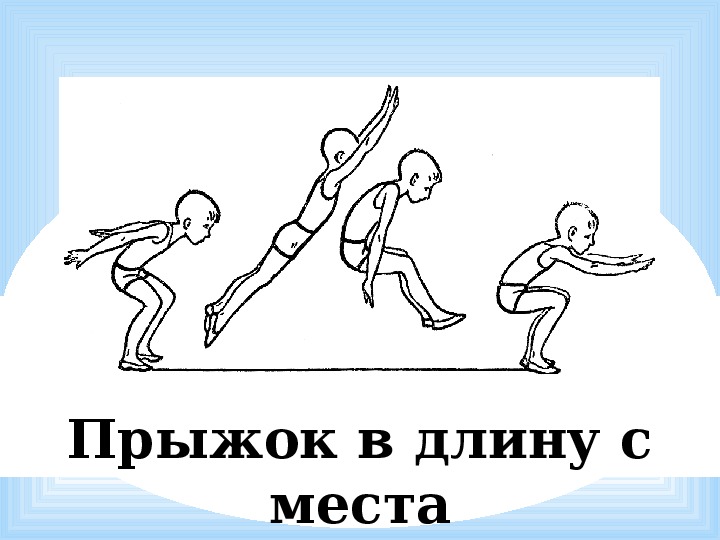 Прыжок в длину с места